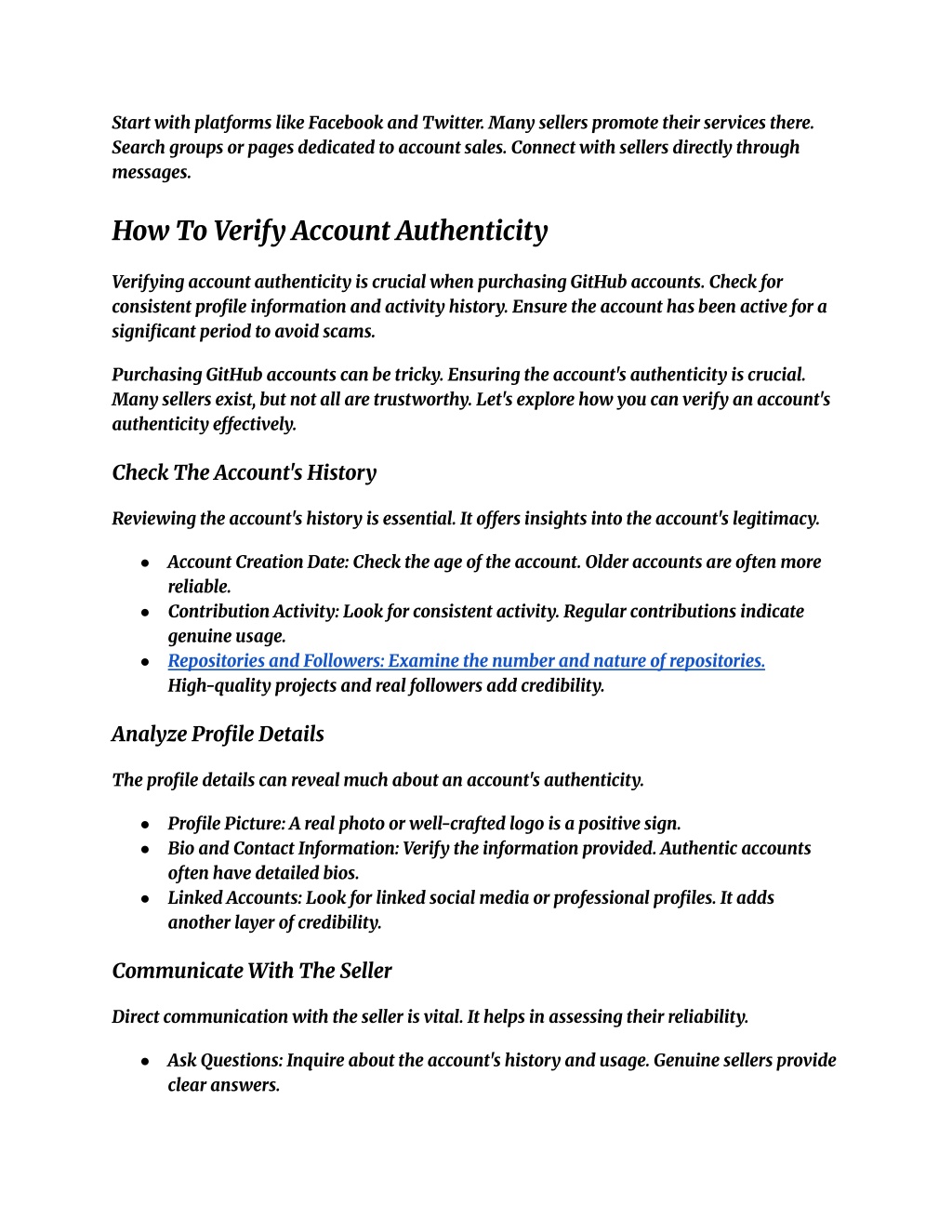 Start with platforms like Facebook and Twitter. Many sellers promote their services there. Search groups or pages dedicated to account sales. Connect with sellers directly through messages.

How To Verify Account Authenticity

Verifying account authenticity is crucial when purchasing GitHub accounts. Check for consistent profile information and activity history. Ensure the account has been active for a significant period to avoid scams.

Purchasing GitHub accounts can be tricky. Ensuring the account's authenticity is crucial. Many sellers exist, but not all are trustworthy. Let's explore how you can verify an account's authenticity effectively.

Check The Account's History

Reviewing the account's history is essential. It offers insights into the account's legitimacy.

- Account Creation Date: Check the age of the account. Older accounts are often more reliable.
- Contribution Activity: Look for consistent activity. Regular contributions indicate genuine usage.
- Repositories and Followers: Examine the number and nature of repositories. High-quality projects and real followers add credibility.

Analyze Profile Details

The profile details can reveal much about an account's authenticity.

- Profile Picture: A real photo or well-crafted logo is a positive sign.
- Bio and Contact Information: Verify the information provided. Authentic accounts often have detailed bios.
- Linked Accounts: Look for linked social media or professional profiles. It adds another layer of credibility.

Communicate With The Seller

Direct communication with the seller is vital. It helps in assessing their reliability.

- Ask Questions: Inquire about the account's history and usage. Genuine sellers provide clear answers.